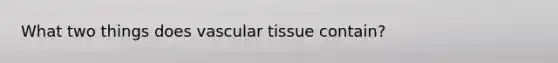 What two things does vascular tissue contain?